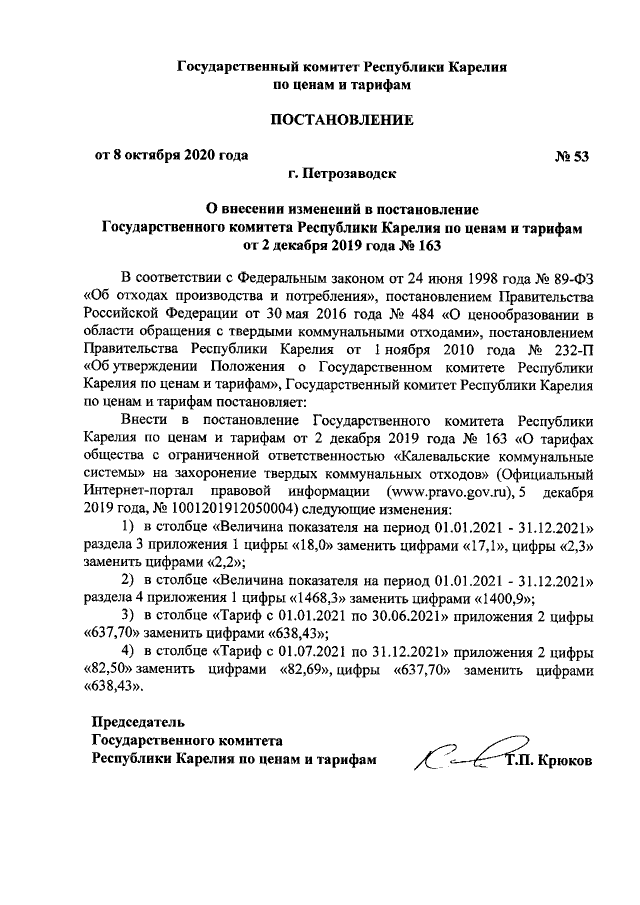 Государственный комитет Республики Карелия
по ценам и тарифам

ПОСТАНОВЛЕНИЕ

от 8 октября 2020 года № 53

г. Петрозаводск

О внесении изменений в постановление
Государственного комитета Республики Карелия по ценам и тарифам
от 2 декабря 2019 года № 163

В соответствии с Федеральным законом от 24 июня 1998 года № 89-ФЗ «Об отходах производства и потребления», постановлением Правительства Российской Федерации от 30 мая 2016 года № 484 «О ценообразовании в области обращения с твердыми коммунальными отходами», постановлением Правительства Республики Карелия от 1 ноября 2010 года № 232-П «Об утверждении Положения о Государственном комитете Республики Карелия по ценам и тарифам», Государственный комитет Республики Карелия по ценам и тарифам постановляет:

Внести в постановление Государственного комитета Республики Карелия по ценам и тарифам от 2 декабря 2019 года № 163 «О тарифах общества с ограниченной ответственностью «Калевальские коммунальные системы» на захоронение твердых коммунальных отходов» (Официальный Интернет-портал правовой информации (www.pravo.gov.ru), 5 декабря 2019 года, № 1001201912050004) следующие изменения:

1) в столбце «Величина показателя на период 01.01.2021 - 31.12.2021» раздела 3 приложения 1 цифры «18,0» заменить цифрами «17,1», цифры «2,3» заменить цифрами «2,2»;

2) в столбце «Величина показателя на период 01.01.2021 - 31.12.2021» раздела 4 приложения 1 цифры «1468,3» заменить цифрами «1400,9»;

3) в столбце «Тариф с 01.01.2021 по 30.06.2021» приложения 2 цифры «637,70» заменить цифрами «638,43»;

4) в столбце «Тариф с 01.07.2021 по 31.12.2021» приложения 2 цифры «82,50» заменить цифрами «82,69», цифры «637,70» заменить цифрами «638,43».

Председатель
Государственного комитета
Республики Карелия по ценам и тарифам Т.П. Крюков